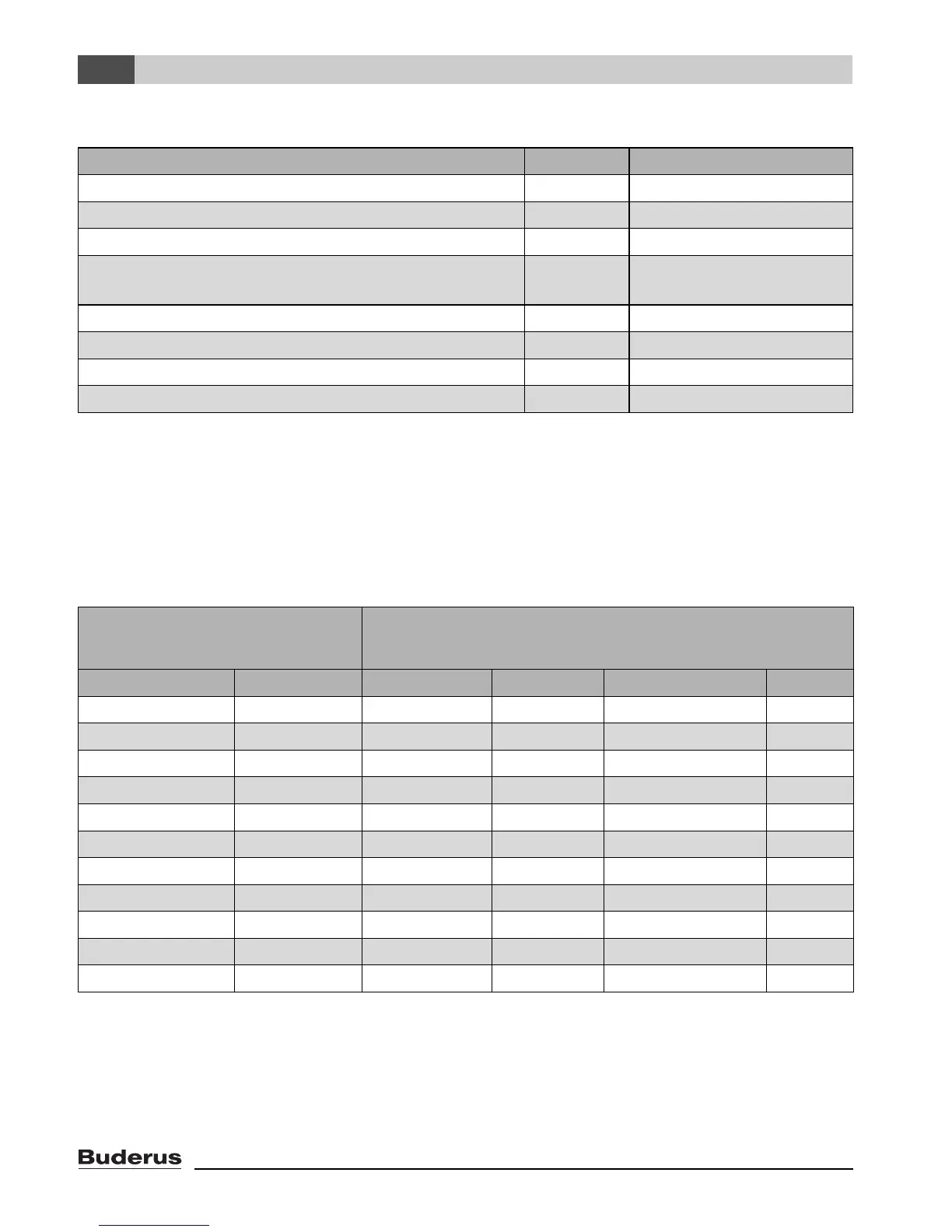 Buderus